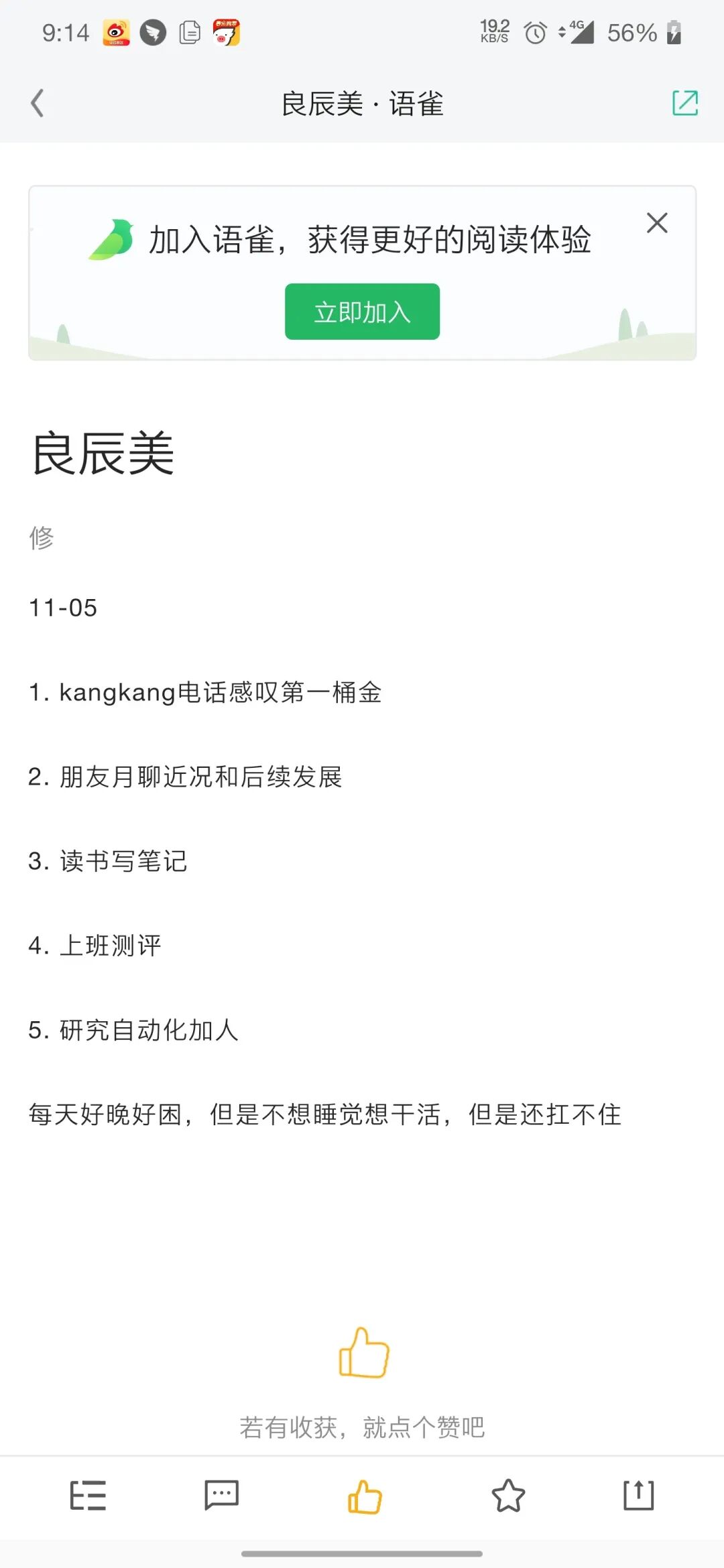 9:14 19.2 KB/S 4G 56%

良辰美 · 语雀

加入语雀，获得更好的阅读体验

立即加入

良辰美

修

11-05

1. kangkang电话感叹第一桶金

2. 朋友月聊近况和后续发展

3. 读书写笔记

4. 上班测评

5. 研究自动化加人

每天好晚好困，但是不想睡觉想干活，但是还扛不住

若有收获，就点个赞吧